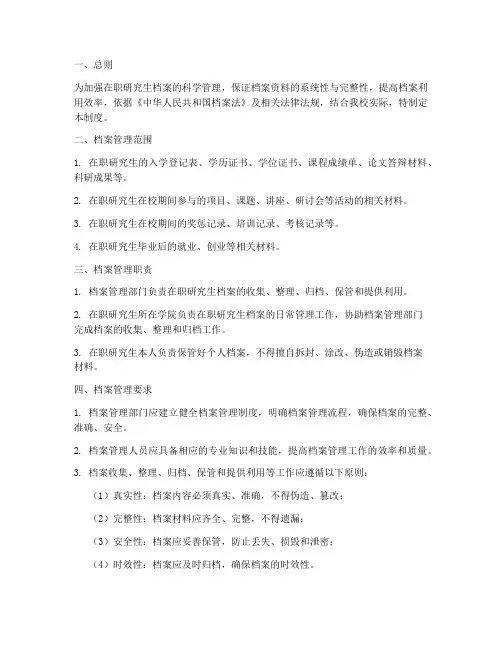 一、总则

为加强在职研究生档案的科学管理，保证档案资料的系统性与完整性，提高档案利用效率，依据《中华人民共和国档案法》及相关法律法规，结合我校实际，特制定本制度。

二、档案管理范围

1. 在职研究生的入学登记表、学历证书、学位证书、课程成绩单、论文答辩材料、科研成果等。

2. 在职研究生在校期间参与的项目、课题、讲座、研讨会等活动的相关材料。

3. 在职研究生在校期间的奖惩记录、培训记录、考核记录等。

4. 在职研究生毕业后的就业、创业等相关材料。

三、档案管理职责

1. 档案管理部门负责在职研究生档案的收集、整理、归档、保管和提供利用。

2. 在职研究生所在学院负责在职研究生档案的日常管理工作，协助档案管理部门完成档案的收集、整理和归档工作。

3. 在职研究生本人负责保管好个人档案，不得擅自拆封、涂改、伪造或销毁档案材料。

四、档案管理要求

1. 档案管理部门应建立健全档案管理制度，明确档案管理流程，确保档案的完整、准确、安全。

2. 档案管理人员应具备相应的专业知识和技能，提高档案管理工作的效率和质量。

3. 档案收集、整理、归档、保管和提供利用等工作应遵循以下原则：

（1）真实性：档案内容必须真实、准确，不得伪造、篡改；

（2）完整性：档案材料应齐全、完整，不得遗漏；

（3）安全性：档案应妥善保管，防止丢失、损毁和泄密；

（4）时效性：档案应及时归档，确保档案的时效性。